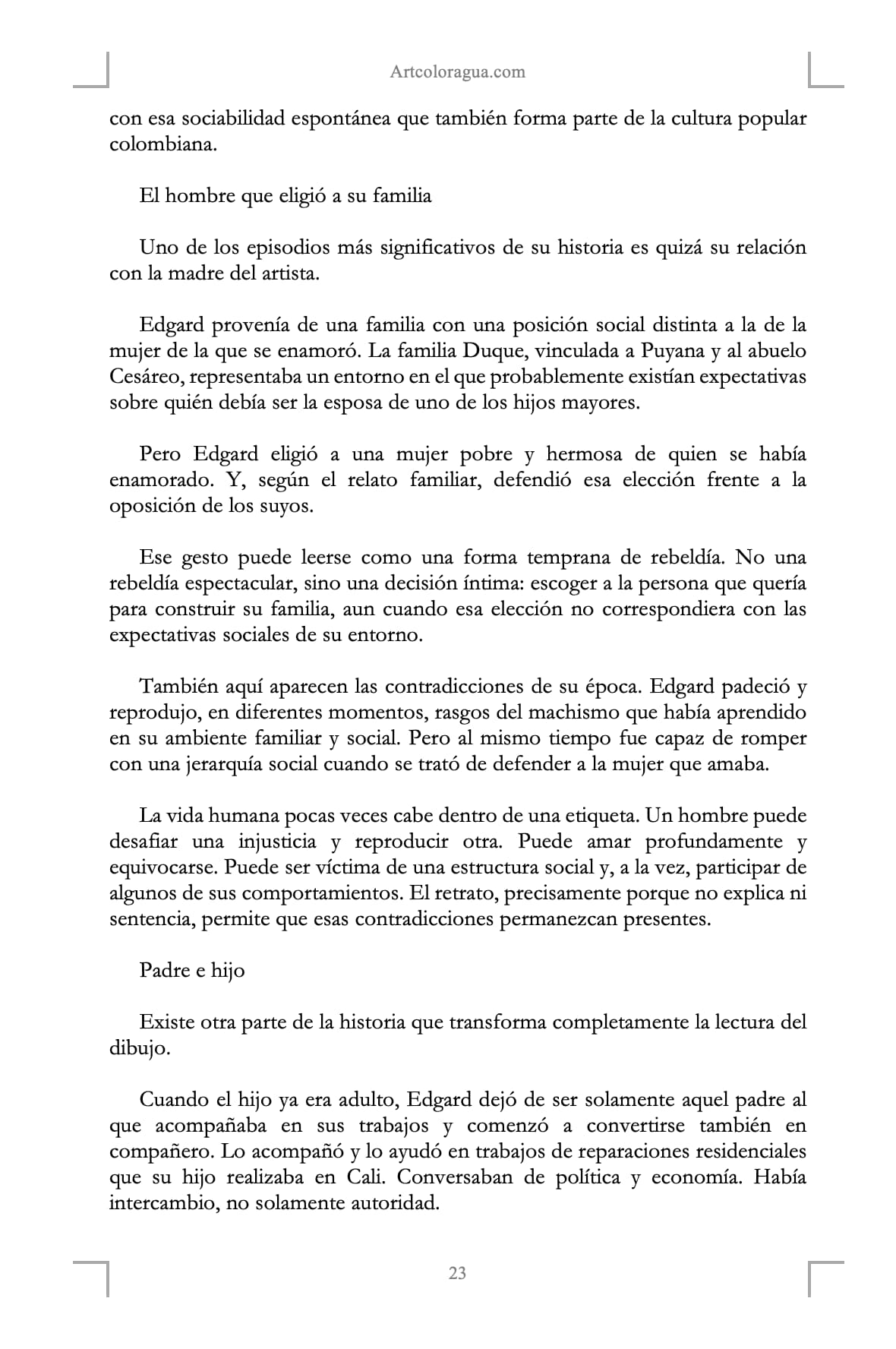 Artcoloragua.com

con esa sociabilidad espontánea que también forma parte de la cultura popular colombiana.

El hombre que eligió a su familia

Uno de los episodios más significativos de su historia es quizá su relación con la madre del artista.

Edgard provenía de una familia con una posición social distinta a la de la mujer de la que se enamoró. La familia Duque, vinculada a Puyana y al abuelo Cesáreo, representaba un entorno en el que probablemente existían expectativas sobre quién debía ser la esposa de uno de los hijos mayores.

Pero Edgard eligió a una mujer pobre y hermosa de quien se había enamorado. Y, según el relato familiar, defendió esa elección frente a la oposición de los suyos.

Ese gesto puede leerse como una forma temprana de rebeldía. No una rebeldía espectacular, sino una decisión íntima: escoger a la persona que quería para construir su familia, aun cuando esa elección no correspondiera con las expectativas sociales de su entorno.

También aquí aparecen las contradicciones de su época. Edgard padeció y reprodujo, en diferentes momentos, rasgos del machismo que había aprendido en su ambiente familiar y social. Pero al mismo tiempo fue capaz de romper con una jerarquía social cuando se trató de defender a la mujer que amaba.

La vida humana pocas veces cabe dentro de una etiqueta. Un hombre puede desafiar una injusticia y reproducir otra. Puede amar profundamente y equivocarse. Puede ser víctima de una estructura social y, a la vez, participar de algunos de sus comportamientos. El retrato, precisamente porque no explica ni sentencia, permite que esas contradicciones permanezcan presentes.

Padre e hijo

Existe otra parte de la historia que transforma completamente la lectura del dibujo.

Cuando el hijo ya era adulto, Edgard dejó de ser solamente aquel padre al que acompañaba en sus trabajos y comenzó a convertirse también en compañero. Lo acompañó y lo ayudó en trabajos de reparaciones residenciales que su hijo realizaba en Cali. Conversaban de política y economía. Había intercambio, no solamente autoridad.

23